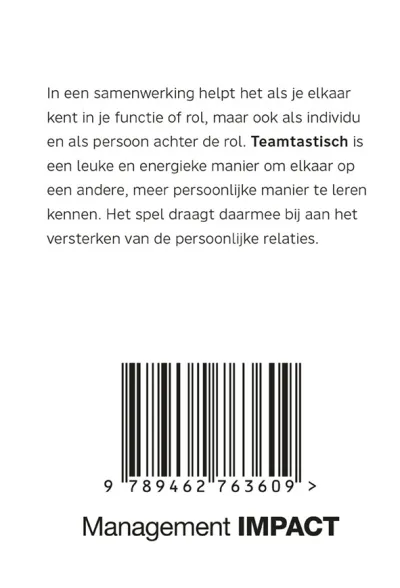 In een samenwerking helpt het als je elkaar kent in je functie of rol, maar ook als individu en als persoon achter de rol. Teamtastisch is een leuke en energieke manier om elkaar op een andere, meer persoonlijke manier te leren kennen. Het spel draagt daarmee bij aan het versterken van de persoonlijke relaties.

9 789462 763609 >

Management IMPACT